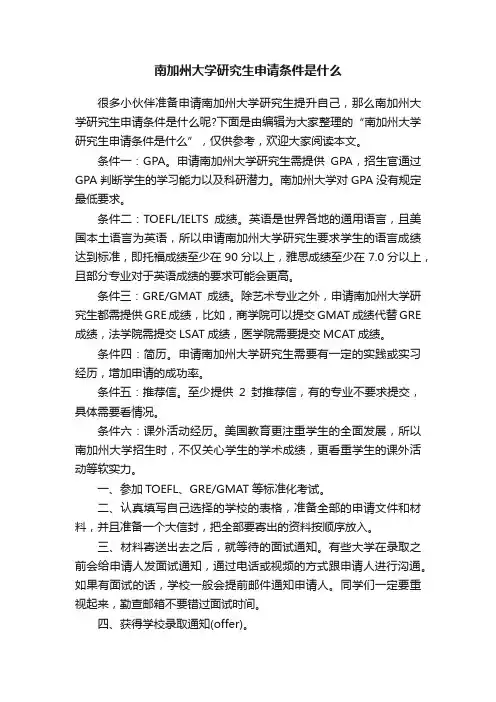 南加州大学研究生申请条件是什么

很多小伙伴准备申请南加州大学研究生提升自己，那么南加州大学研究生申请条件是什么呢?下面是由编辑为大家整理的“南加州大学研究生申请条件是什么”，仅供参考，欢迎大家阅读本文。

条件一：GPA。申请南加州大学研究生需提供 GPA，招生官通过 GPA 判断学生的学习能力以及科研潜力。南加州大学对 GPA 没有规定最低要求。

条件二：TOEFL/IELTS 成绩。英语是世界各地的通用语言，且美国本土语言为英语，所以申请南加州大学研究生要求学生的语言成绩达到标准，即托福成绩至少在 90 分以上，雅思成绩至少在 7.0 分以上，且部分专业对于英语成绩的要求可能会更高。

条件三：GRE/GMAT 成绩。除艺术专业之外，申请南加州大学研究生都需提供 GRE 成绩，比如，商学院可以提交 GMAT 成绩代替 GRE 成绩，法学院需提交 LSAT 成绩，医学院需要提交 MCAT 成绩。

条件四：简历。申请南加州大学研究生需要有一定的实践或实习经历，增加申请的成功率。

条件五：推荐信。至少提供 2 封推荐信，有的专业不要求提交，具体需要看情况。

条件六：课外活动经历。美国教育更注重学生的全面发展，所以南加州大学招生时，不仅关心学生的学术成绩，更看重学生的课外活动等软实力。

一、参加 TOEFL、GRE/GMAT 等标准化考试。

二、认真填写自己选择的学校的表格，准备全部的申请文件和材料，并且准备一个大信封，把全部要寄出的资料按顺序放入。

三、材料寄送出去之后，就等待的面试通知。有些大学在录取之前会给申请人发面试通知，通过电话或视频的方式跟申请人进行沟通。如果有面试的话，学校一般会提前邮件通知申请人。同学们一定要重视起来，勤查邮箱不要错过面试时间。

四、获得学校录取通知(offer)。